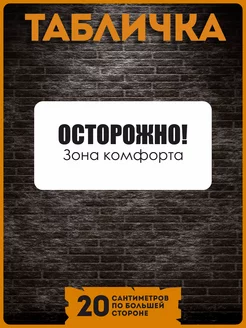 ТАБЛИЧКА

ОСТОРОЖНО!
Зона комфорта

20 САНТИМЕТРОВ ПО БОЛЬШЕЙ СТОРОНЕ